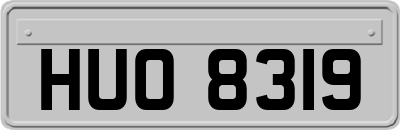 HUO 8319